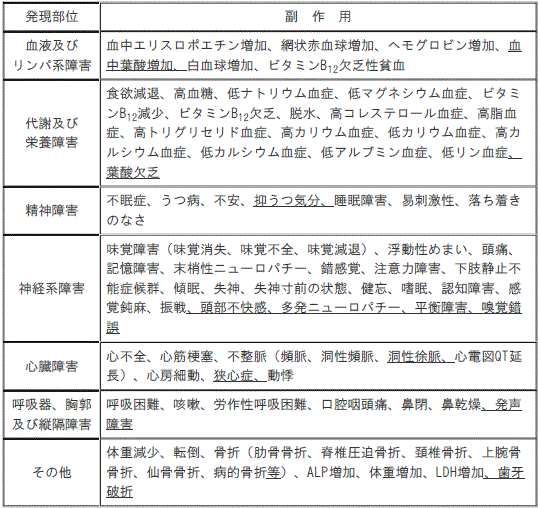 | 発現部位 | 副　作　用 |
|---|---|
| 血液及びリンパ系障害 | 血中エリスロポエチン増加、網状赤血球増加、ヘモグロビン増加、血中葉酸増加、白血球増加、ビタミン$B_{12}$欠乏性貧血 |
| 代謝及び栄養障害 | 食欲減退、高血糖、低ナトリウム血症、低マグネシウム血症、ビタミン$B_{12}$減少、ビタミン$B_{12}$欠乏、脱水、高コレステロール血症、高脂血症、高トリグリセリド血症、高カリウム血症、低カリウム血症、高カルシウム血症、低カルシウム血症、低アルブミン血症、低リン血症、葉酸欠乏 |
| 精神障害 | 不眠症、うつ病、不安、抑うつ気分、睡眠障害、易刺激性、落ち着きのなさ |
| 神経系障害 | 味覚障害（味覚消失、味覚不全、味覚減退）、浮動性めまい、頭痛、記憶障害、末梢性ニューロパチー、錯感覚、注意力障害、下肢静止不能症候群、傾眠、失神、失神寸前の状態、健忘、嗜眠、認知障害、感覚鈍麻、振戦、頭部不快感、多発ニューロパチー、平衡障害、嗅覚錯誤 |
| 心臓障害 | 心不全、心筋梗塞、不整脈（頻脈、洞性頻脈、洞性徐脈、心電図QT延長）、心房細動、狭心症、動悸 |
| 呼吸器、胸郭及び縦隔障害 | 呼吸困難、咳嗽、労作性呼吸困難、口腔咽頭痛、鼻閉、鼻乾燥、発声障害 |
| その他 | 体重減少、転倒、骨折（肋骨骨折、脊椎圧迫骨折、頚椎骨折、上腕骨骨折、仙骨骨折、病的骨折等）、ALP増加、体重増加、LDH増加、歯牙破折 |